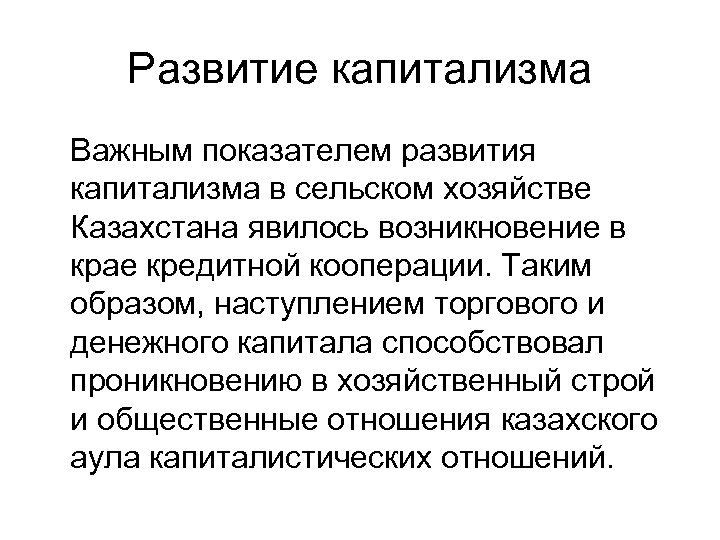 Развитие капитализма

Важным показателем развития капитализма в сельском хозяйстве Казахстана явилось возникновение в крае кредитной кооперации. Таким образом, наступлением торгового и денежного капитала способствовал проникновению в хозяйственный строй и общественные отношения казахского аула капиталистических отношений.